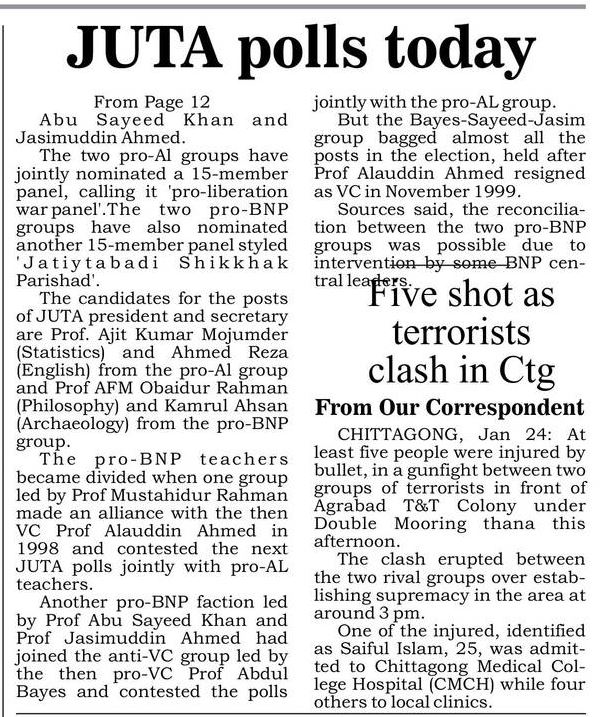 JUTA polls today

From Page 12

Abu Sayeed Khan and Jasimuddin Ahmed.

The two pro-Al groups have jointly nominated a 15-member panel, calling it 'pro-liberation war panel'.The two pro-BNP groups have also nominated another 15-member panel styled 'Jatiytabadi Shikkhak Parishad'.

The candidates for the posts of JUTA president and secretary are Prof. Ajit Kumar Mojumder (Statistics) and Ahmed Reza (English) from the pro-Al group and Prof AFM Obaidur Rahman (Philosophy) and Kamrul Ahsan (Archaeology) from the pro-BNP group.

The pro-BNP teachers became divided when one group led by Prof Mustahidur Rahman made an alliance with the then VC Prof Alauddin Ahmed in 1998 and contested the next JUTA polls jointly with pro-AL teachers.

Another pro-BNP faction led by Prof Abu Sayeed Khan and Prof Jasimuddin Ahmed had joined the anti-VC group led by the then pro-VC Prof Abdul Bayes and contested the polls jointly with the pro-AL group.

But the Bayes-Sayeed-Jasim group bagged almost all the posts in the election, held after Prof Alauddin Ahmed resigned as VC in November 1999.

Sources said, the reconciliation between the two pro-BNP groups was possible due to intervention by some BNP central leaders.

Five shot as terrorists clash in Ctg

From Our Correspondent

CHITTAGONG, Jan 24: At least five people were injured by bullet, in a gunfight between two groups of terrorists in front of Agrabad T&T Colony under Double Mooring thana this afternoon.

The clash erupted between the two rival groups over establishing supremacy in the area at around 3 pm.

One of the injured, identified as Saiful Islam, 25, was admitted to Chittagong Medical College Hospital (CMCH) while four others to local clinics.